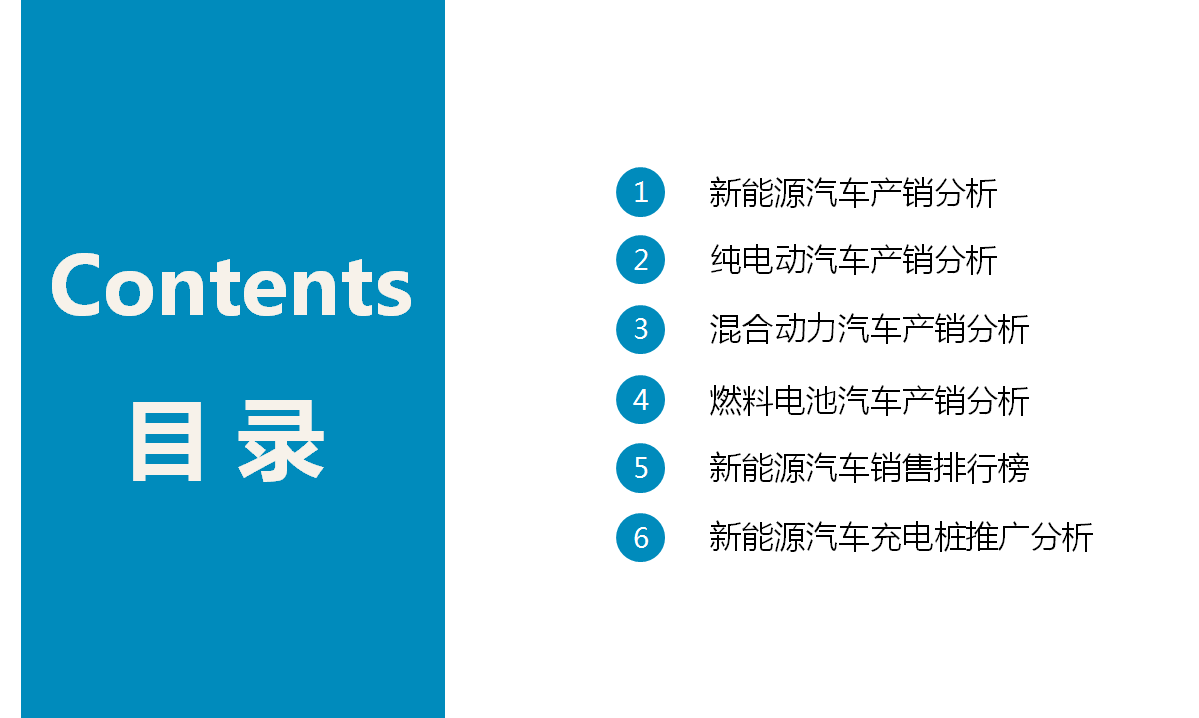 Contents
目 录

1 新能源汽车产销分析
2 纯电动汽车产销分析
3 混合动力汽车产销分析
4 燃料电池汽车产销分析
5 新能源汽车销售排行榜
6 新能源汽车充电桩推广分析